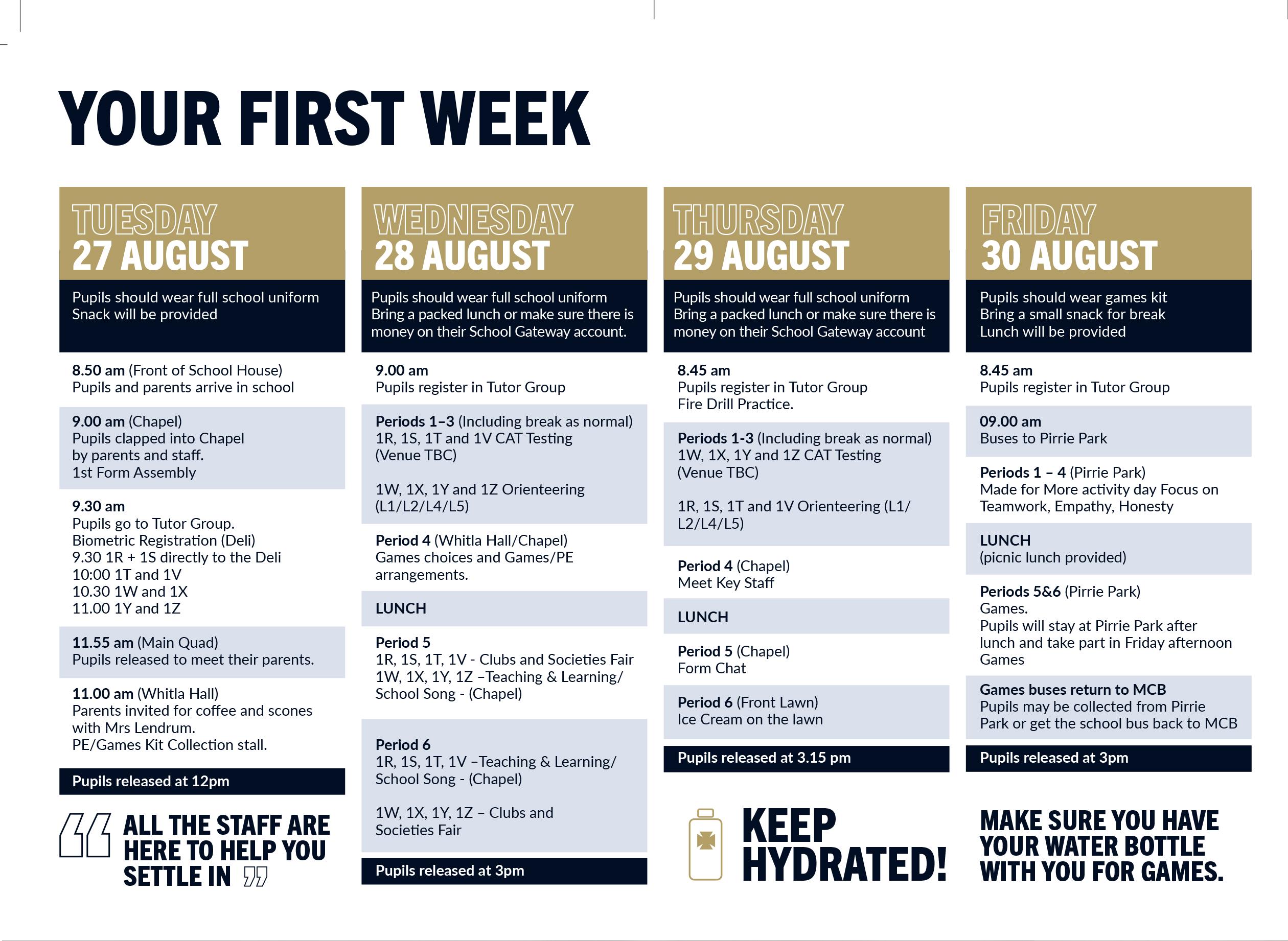 YOUR FIRST WEEK

TUESDAY
27 AUGUST

Pupils should wear full school uniform
Snack will be provided

8.50 am (Front of School House)
Pupils and parents arrive in school

9.00 am (Chapel)
Pupils clapped into Chapel by parents and staff.
1st Form Assembly

9.30 am
Pupils go to Tutor Group.
Biometric Registration (Deli)
9.30 1R + 1S directly to the Deli
10:00 1T and 1V
10.30 1W and 1X
11.00 1Y and 1Z

11.55 am (Main Quad)
Pupils released to meet their parents.

11.00 am (Whitla Hall)
Parents invited for coffee and scones with Mrs Lendrum.
PE/Games Kit Collection stall.

Pupils released at 12pm

ALL THE STAFF ARE HERE TO HELP YOU SETTLE IN

WEDNESDAY
28 AUGUST

Pupils should wear full school uniform
Bring a packed lunch or make sure there is money on their School Gateway account.

9.00 am
Pupils register in Tutor Group

Periods 1–3 (Including break as normal)
1R, 1S, 1T and 1V CAT Testing
(Venue TBC)

1W, 1X, 1Y and 1Z Orienteering
(L1/L2/L4/L5)

Period 4 (Whitla Hall/Chapel)
Games choices and Games/PE arrangements.

LUNCH

Period 5
1R, 1S, 1T, 1V - Clubs and Societies Fair
1W, 1X, 1Y, 1Z –Teaching & Learning/
School Song - (Chapel)

Period 6
1R, 1S, 1T, 1V –Teaching & Learning/
School Song - (Chapel)

1W, 1X, 1Y, 1Z – Clubs and Societies Fair

Pupils released at 3pm

THURSDAY
29 AUGUST

Pupils should wear full school uniform
Bring a packed lunch or make sure there is money on their School Gateway account

8.45 am
Pupils register in Tutor Group
Fire Drill Practice.

Periods 1-3 (Including break as normal)
1W, 1X, 1Y and 1Z CAT Testing
(Venue TBC)

1R, 1S, 1T and 1V Orienteering (L1/L2/L4/L5)

Period 4 (Chapel)
Meet Key Staff

LUNCH

Period 5 (Chapel)
Form Chat

Period 6 (Front Lawn)
Ice Cream on the lawn

Pupils released at 3.15 pm

KEEP HYDRATED!

FRIDAY
30 AUGUST

Pupils should wear games kit
Bring a small snack for break
Lunch will be provided

8.45 am
Pupils register in Tutor Group

09.00 am
Buses to Pirrie Park

Periods 1 – 4 (Pirrie Park)
Made for More activity day Focus on Teamwork, Empathy, Honesty

LUNCH
(picnic lunch provided)

Periods 5&6 (Pirrie Park)
Games.
Pupils will stay at Pirrie Park after lunch and take part in Friday afternoon Games

Games buses return to MCB
Pupils may be collected from Pirrie Park or get the school bus back to MCB

Pupils released at 3pm

MAKE SURE YOU HAVE YOUR WATER BOTTLE WITH YOU FOR GAMES.